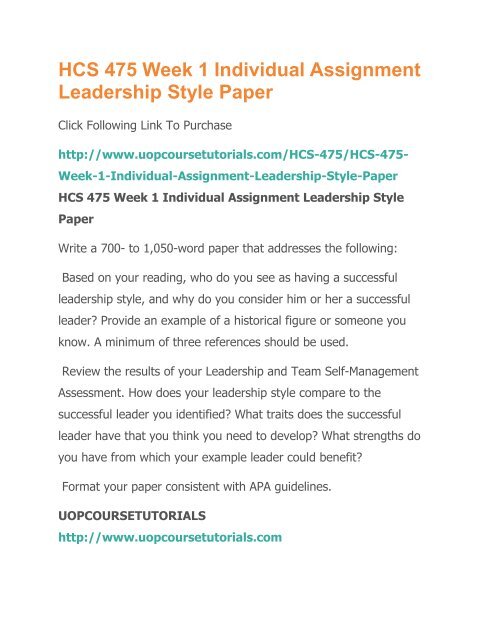 HCS 475 Week 1 Individual Assignment Leadership Style Paper

Click Following Link To Purchase

http://www.uopcoursetutorials.com/HCS-475/HCS-475-Week-1-Individual-Assignment-Leadership-Style-Paper

HCS 475 Week 1 Individual Assignment Leadership Style Paper

Write a 700- to 1,050-word paper that addresses the following:

Based on your reading, who do you see as having a successful leadership style, and why do you consider him or her a successful leader? Provide an example of a historical figure or someone you know. A minimum of three references should be used.

Review the results of your Leadership and Team Self-Management Assessment. How does your leadership style compare to the successful leader you identified? What traits does the successful leader have that you think you need to develop? What strengths do you have from which your example leader could benefit?

Format your paper consistent with APA guidelines.

UOPCOURSETUTORIALS

http://www.uopcoursetutorials.com